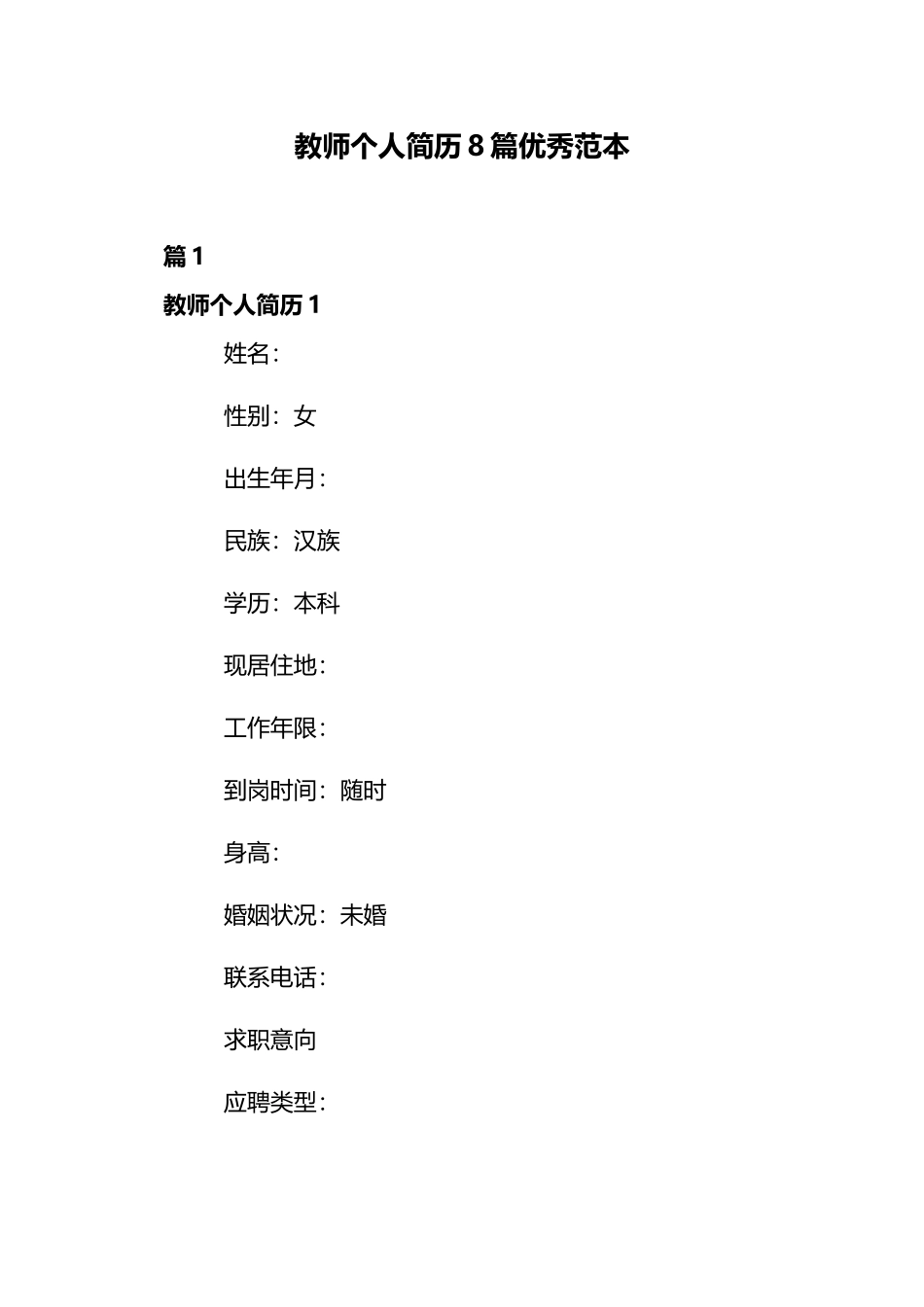 教师个人简历8篇优秀范本

篇1

教师个人简历1

姓名：

性别：女

出生年月：

民族：汉族

学历：本科

现居住地：

工作年限：

到岗时间：随时

身高：

婚姻状况：未婚

联系电话：

求职意向

应聘类型：